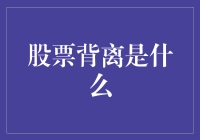 股票背离是什么